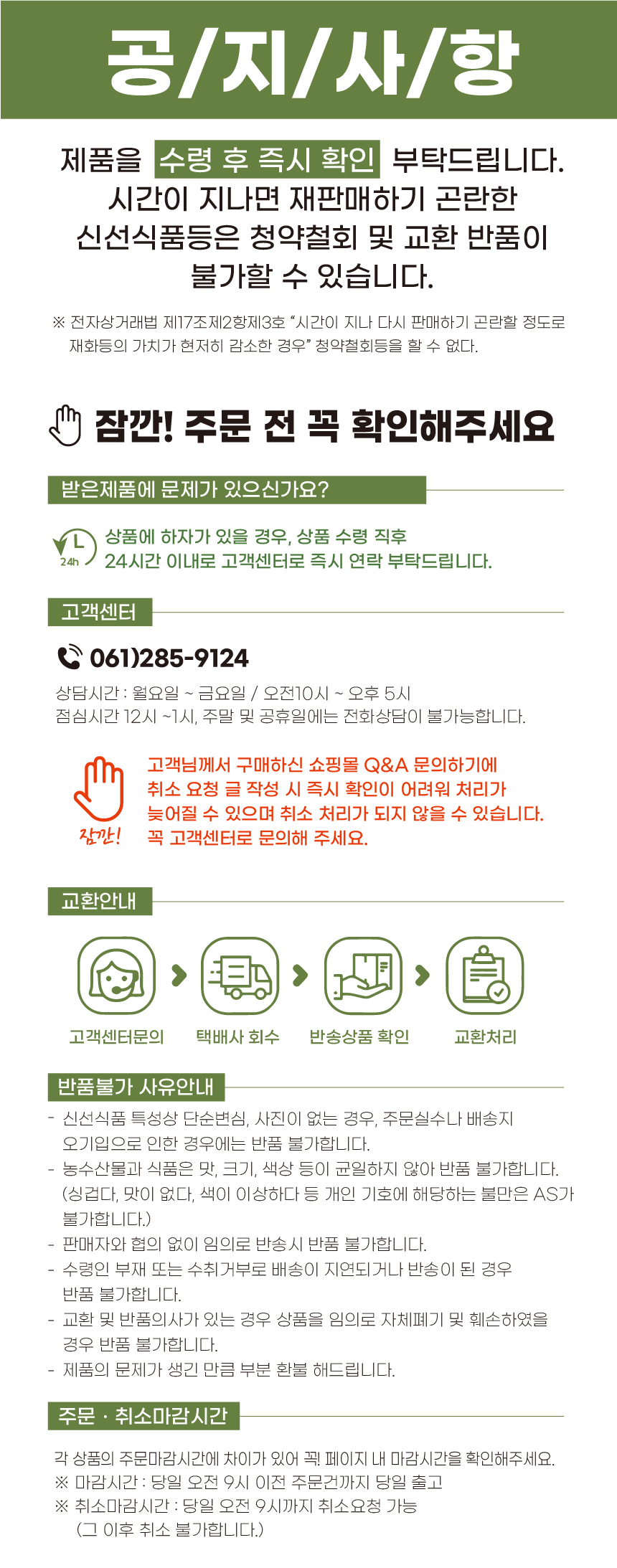 공/지/사/항

제품을 수령 후 즉시 확인 부탁드립니다. 시간이 지나면 재판매하기 곤란한 신선식품등은 청약철회 및 교환 반품이 불가할 수 있습니다.

※ 전자상거래법 제17조제2항제3호 "시간이 지나 다시 판매하기 곤란할 정도로 재화등의 가치가 현저히 감소한 경우" 청약철회등을 할 수 없다.

잠깐! 주문 전 꼭 확인해주세요

받은제품에 문제가 있으신가요?

24h

상품에 하자가 있을 경우, 상품 수령 직후 24시간 이내로 고객센터로 즉시 연락 부탁드립니다.

고객센터

061)285-9124

상담시간 : 월요일 ~ 금요일 / 오전10시 ~ 오후 5시
점심시간 12시 ~1시, 주말 및 공휴일에는 전화상담이 불가능합니다.

잠깐!

고객님께서 구매하신 쇼핑몰 Q&A 문의하기에 취소 요청 글 작성 시 즉시 확인이 어려워 처리가 늦어질 수 있으며 취소 처리가 되지 않을 수 있습니다. 꼭 고객센터로 문의해 주세요.

교환안내

고객센터문의

택배사 회수

반송상품 확인

교환처리

반품불가 사유안내

- 신선식품 특성상 단순변심, 사진이 없는 경우, 주문실수나 배송지 오기입으로 인한 경우에는 반품 불가합니다.
- 농수산물과 식품은 맛, 크기, 색상 등이 균일하지 않아 반품 불가합니다. (싱겁다, 맛이 없다, 색이 이상하다 등 개인 기호에 해당하는 불만은 AS가 불가합니다.)
- 판매자와 협의 없이 임의로 반송시 반품 불가합니다.
- 수령인 부재 또는 수취거부로 배송이 지연되거나 반송이 된 경우 반품 불가합니다.
- 교환 및 반품의사가 있는 경우 상품을 임의로 자체폐기 및 훼손하였을 경우 반품 불가합니다.
- 제품의 문제가 생긴 만큼 부분 환불 해드립니다.

주문 · 취소마감시간

각 상품의 주문마감시간에 차이가 있어 꼭! 페이지 내 마감시간을 확인해주세요.
※ 마감시간 : 당일 오전 9시 이전 주문건까지 당일 출고
※ 취소마감시간 : 당일 오전 9시까지 취소요청 가능
(그 이후 취소 불가합니다.)